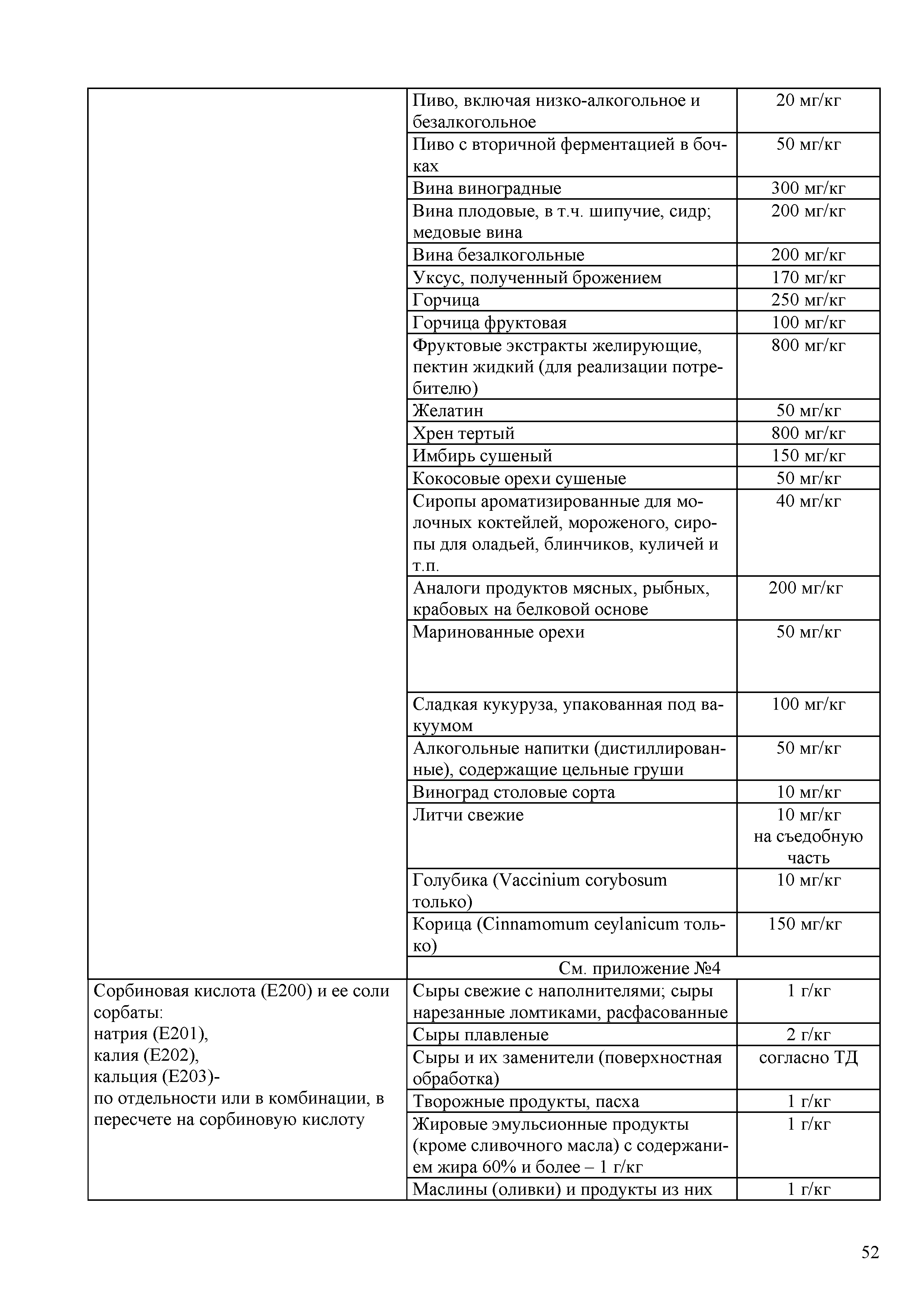 |  |  |  |
|---|---|---|
|  | Пиво, включая низко-алкогольное и безалкогольное | 20 мг/кг |
|  | Пиво с вторичной ферментацией в бочках | 50 мг/кг |
|  | Вина виноградные | 300 мг/кг |
|  | Вина плодовые, в т.ч. шипучие, сидр; медовые вина | 200 мг/кг |
|  | Вина безалкогольные | 200 мг/кг |
|  | Уксус, полученный брожением | 170 мг/кг |
|  | Горчица | 250 мг/кг |
|  | Горчица фруктовая | 100 мг/кг |
|  | Фруктовые экстракты желирующие, пектин жидкий (для реализации потребителю) | 800 мг/кг |
|  | Желатин | 50 мг/кг |
|  | Хрен тертый | 800 мг/кг |
|  | Имбирь сушеный | 150 мг/кг |
|  | Кокосовые орехи сушеные | 50 мг/кг |
|  | Сиропы ароматизированные для молочных коктейлей, мороженого, сиропы для оладьей, блинчиков, куличей и т.п. | 40 мг/кг |
|  | Аналоги продуктов мясных, рыбных, крабовых на белковой основе | 200 мг/кг |
|  | Маринованные орехи | 50 мг/кг |
|  | Сладкая кукуруза, упакованная под вакуумом | 100 мг/кг |
|  | Алкогольные напитки (дистиллированные), содержащие цельные груши | 50 мг/кг |
|  | Виноград столовые сорта | 10 мг/кг |
|  | Литчи свежие | 10 мг/кг на съедобную часть |
|  | Голубика (Vaccinium corybosum только) | 10 мг/кг |
|  | Корица (Cinnamomum ceylanicum только) | 150 мг/кг |
|  | См. приложение №4 |  |
| Сорбиновая кислота (Е200) и ее соли сорбаты: натрия (Е201), калия (Е202), кальция (Е203)- по отдельности или в комбинации, в пересчете на сорбиновую кислоту | Сыры свежие с наполнителями; сыры нарезанные ломтиками, расфасованные | 1 г/кг |
|  | Сыры плавленые | 2 г/кг |
|  | Сыры и их заменители (поверхностная обработка) | согласно ТД |
|  | Творожные продукты, пасха | 1 г/кг |
|  | Жировые эмульсионные продукты (кроме сливочного масла) с содержанием жира 60% и более – 1 г/кг | 1 г/кг |
|  | Маслины (оливки) и продукты из них | 1 г/кг |

52